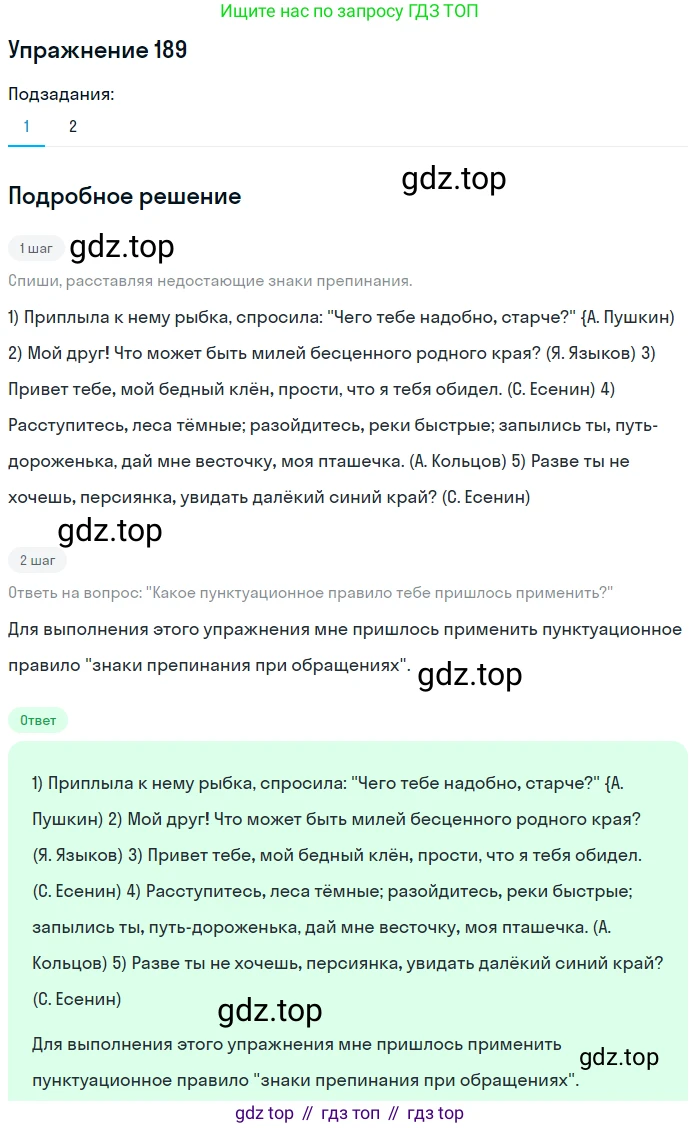 Ищите нас по запросу ГДЗ ТОП

Упражнение 189

Подзадания:

1 2

Подробное решение

gdz.top

1 шаг

gdz.top

Спиши, расставляя недостающие знаки препинания.

1) Приплыла к нему рыбка, спросила: "Чего тебе надобно, старче?" {А. Пушкин) 2) Мой друг! Что может быть милей бесценного родного края? (Я. Языков) 3) Привет тебе, мой бедный клён, прости, что я тебя обидел. (С. Есенин) 4) Расступитесь, леса тёмные; разойдитесь, реки быстрые; запылись ты, путь-дороженька, дай мне весточку, моя пташечка. (А. Кольцов) 5) Разве ты не хочешь, персиянка, увидать далёкий синий край? (С. Есенин)

gdz.top

2 шаг

Ответь на вопрос: "Какое пунктуационное правило тебе пришлось применить?"

Для выполнения этого упражнения мне пришлось применить пунктуационное правило "знаки препинания при обращениях".

gdz.top

Ответ

1) Приплыла к нему рыбка, спросила: "Чего тебе надобно, старче?" {А. Пушкин) 2) Мой друг! Что может быть милей бесценного родного края? (Я. Языков) 3) Привет тебе, мой бедный клён, прости, что я тебя обидел. (С. Есенин) 4) Расступитесь, леса тёмные; разойдитесь, реки быстрые; запылись ты, путь-дороженька, дай мне весточку, моя пташечка. (А. Кольцов) 5) Разве ты не хочешь, персиянка, увидать далёкий синий край? (С. Есенин)

gdz.top

Для выполнения этого упражнения мне пришлось применить пунктуационное правило "знаки препинания при обращениях".

gdz.top

gdz top // гдз топ // гдз top